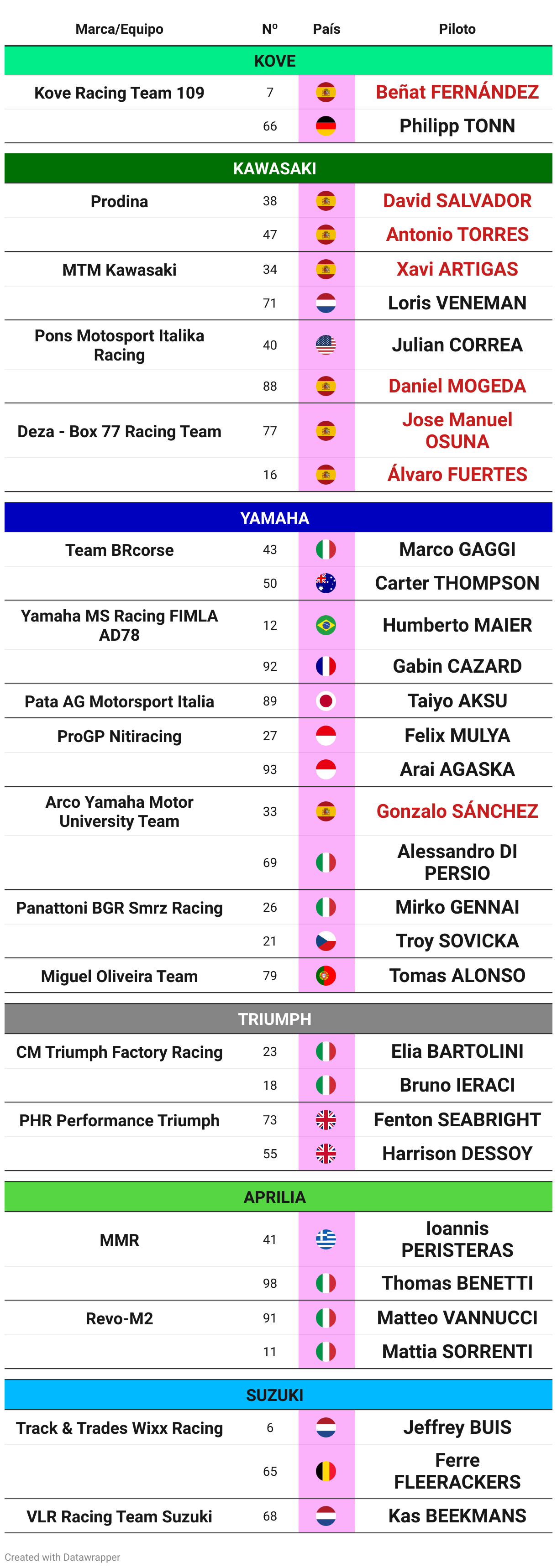 | Marca/Equipo | Nº | País | Piloto |
|---|---|---|---|
| KOVE | | | |
| Kove Racing Team 109 | 7 | | Beñat FERNÁNDEZ |
| | 66 | | Philipp TONN |
| KAWASAKI | | | |
| Prodina | 38 | | David SALVADOR |
| | 47 | | Antonio TORRES |
| MTM Kawasaki | 34 | | Xavi ARTIGAS |
| | 71 | | Loris VENEMAN |
| Pons Motosport Italika Racing | 40 | | Julian CORREA |
| | 88 | | Daniel MOGEDA |
| Deza - Box 77 Racing Team | 77 | | Jose Manuel OSUNA |
| | 16 | | Álvaro FUERTES |
| YAMAHA | | | |
| Team BRcorse | 43 | | Marco GAGGI |
| | 50 | | Carter THOMPSON |
| Yamaha MS Racing FIMLA AD78 | 12 | | Humberto MAIER |
| | 92 | | Gabin CAZARD |
| Pata AG Motorsport Italia | 89 | | Taiyo AKSU |
| ProGP Nitiracing | 27 | | Felix MULYA |
| | 93 | | Arai AGASKA |
| Arco Yamaha Motor University Team | 33 | | Gonzalo SÁNCHEZ |
| | 69 | | Alessandro DI PERSIO |
| Panattoni BGR Smrz Racing | 26 | | Mirko GENNAI |
| | 21 | | Troy SOVICKA |
| Miguel Oliveira Team | 79 | | Tomas ALONSO |
| TRIUMPH | | | |
| CM Triumph Factory Racing | 23 | | Elia BARTOLINI |
| | 18 | | Bruno IERACI |
| PHR Performance Triumph | 73 | | Fenton SEABRIGHT |
| | 55 | | Harrison DESSOY |
| APRILIA | | | |
| MMR | 41 | | Ioannis PERISTERAS |
| | 98 | | Thomas BENETTI |
| Revo-M2 | 91 | | Matteo VANNUCCI |
| | 11 | | Mattia SORRENTI |
| SUZUKI | | | |
| Track & Trades Wixx Racing | 6 | | Jeffrey BUIS |
| | 65 | | Ferre FLEERACKERS |
| VLR Racing Team Suzuki | 68 | | Kas BEEKMANS |

Created with Datawrapper